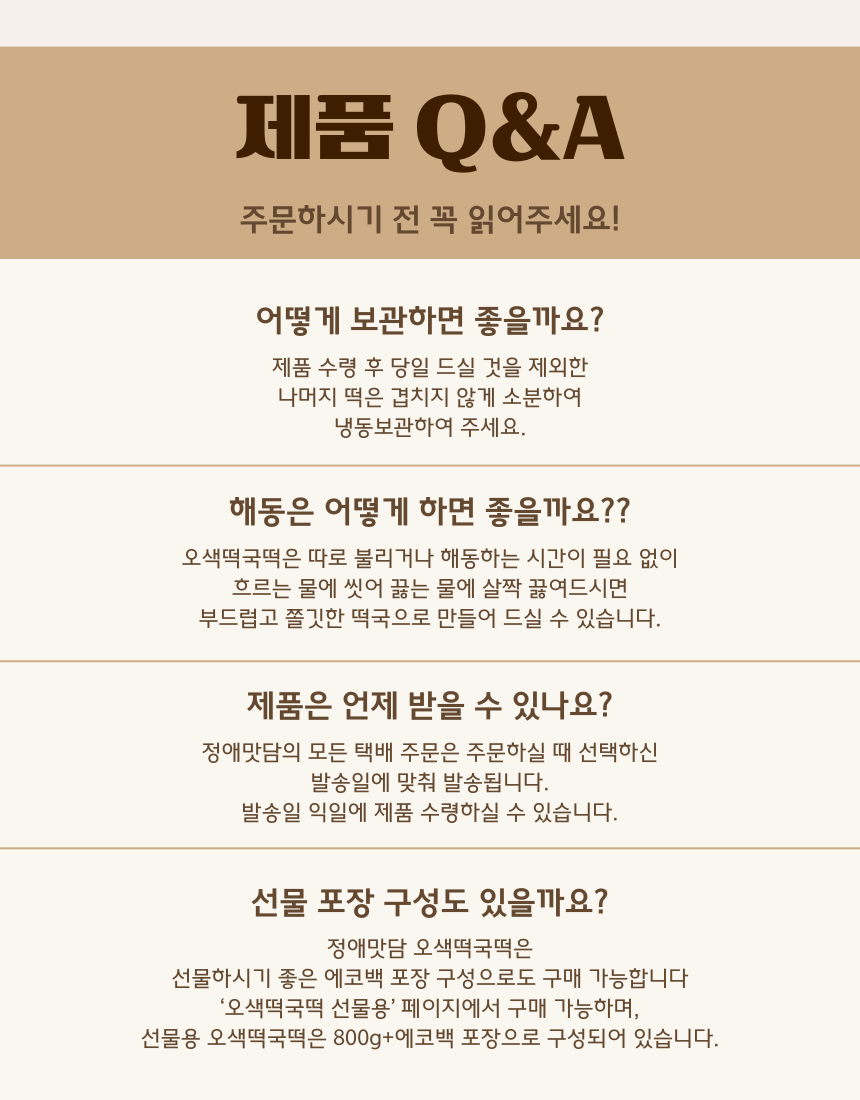 제품 Q&A

주문하시기 전 꼭 읽어주세요!

어떻게 보관하면 좋을까요?

제품 수령 후 당일 드실 것을 제외한 나머지 떡은 겹치지 않게 소분하여 냉동보관하여 주세요.

해동은 어떻게 하면 좋을까요??

오색떡국떡은 따로 불리거나 해동하는 시간이 필요 없이 흐르는 물에 씻어 끓는 물에 살짝 끓여드시면 부드럽고 쫄깃한 떡국으로 만들어 드실 수 있습니다.

제품은 언제 받을 수 있나요?

정애맛담의 모든 택배 주문은 주문하실 때 선택하신 발송일에 맞춰 발송됩니다.
발송일 익일에 제품 수령하실 수 있습니다.

선물 포장 구성도 있을까요?

정애맛담 오색떡국떡은
선물하시기 좋은 에코백 포장 구성으로도 구매 가능합니다
'오색떡국떡 선물용' 페이지에서 구매 가능하며,
선물용 오색떡국떡은 800g+에코백 포장으로 구성되어 있습니다.